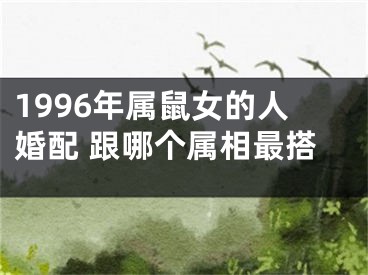 1996年属鼠女的人婚配 跟哪个属相最搭